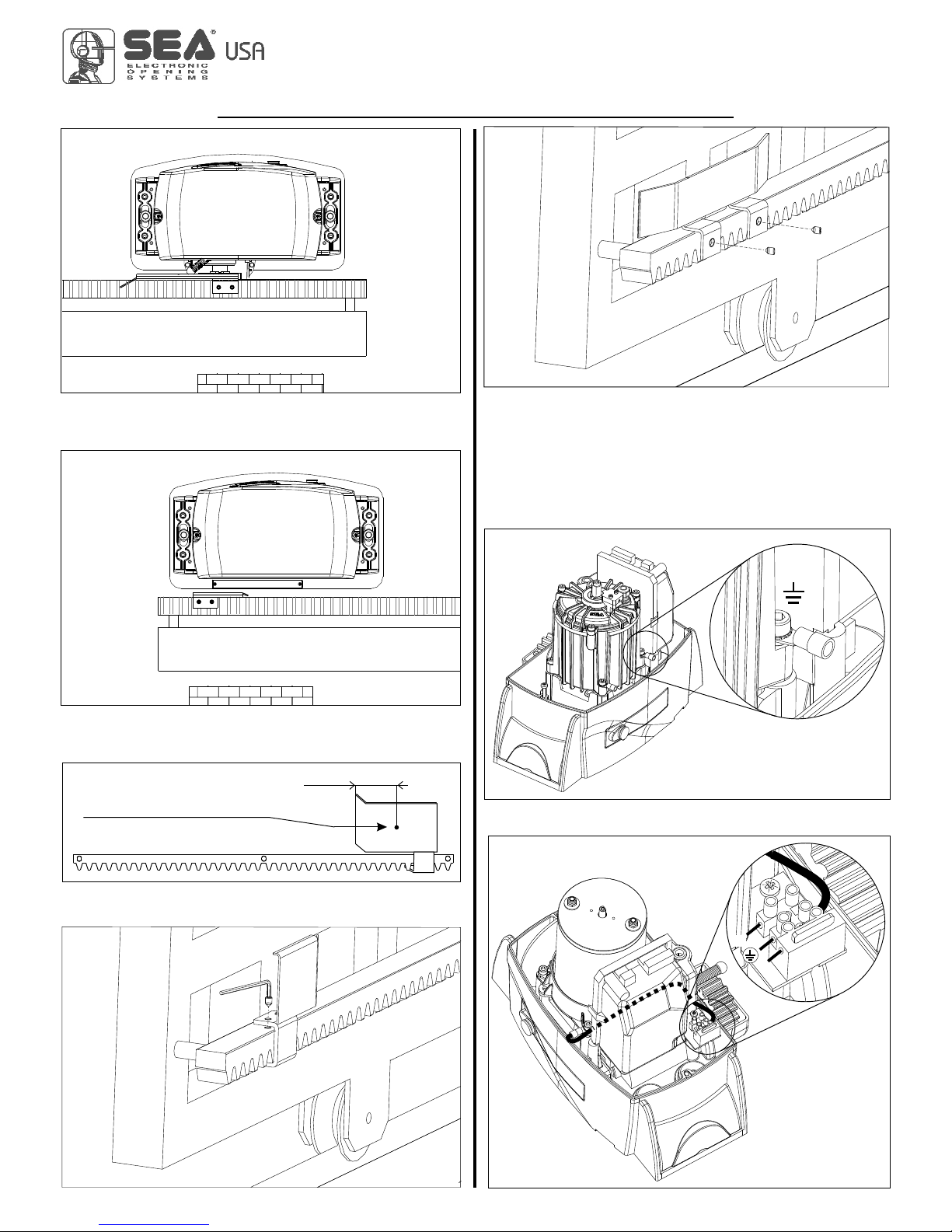 SEA® USA
ELECTRONIC
OPENING
SYSTEMS